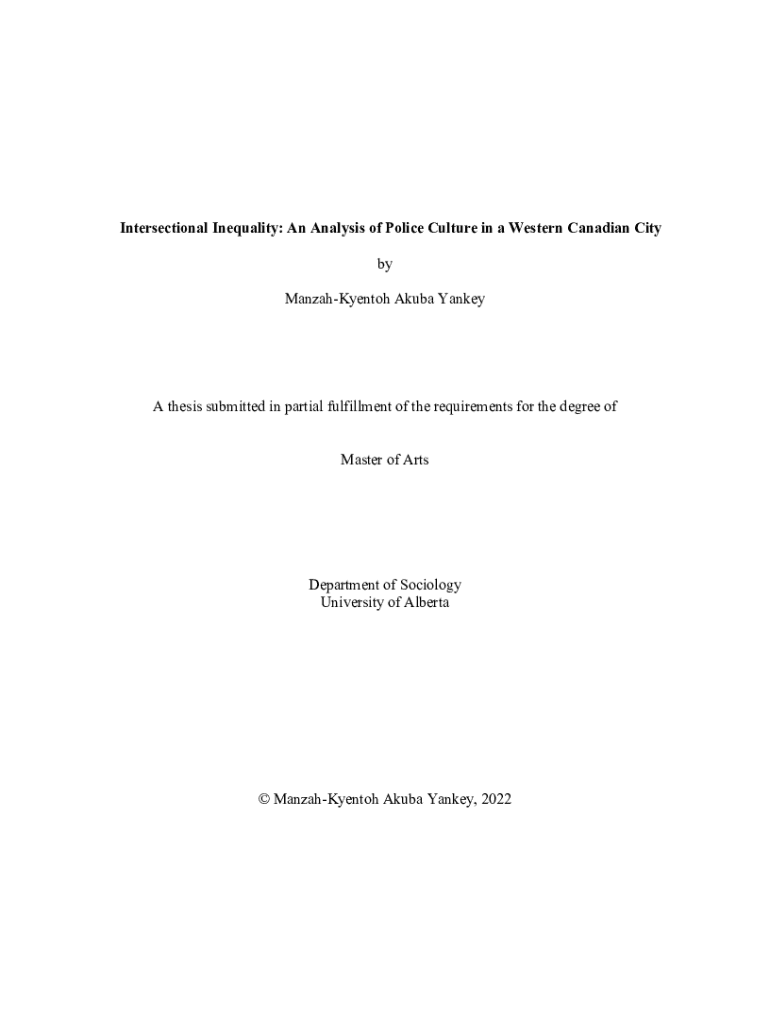 Intersectional Inequality: An Analysis of Police Culture in a Western Canadian City

by

Manzah-Kyentoh Akuba Yankey

A thesis submitted in partial fulfillment of the requirements for the degree of

Master of Arts

Department of Sociology
University of Alberta

© Manzah-Kyentoh Akuba Yankey, 2022